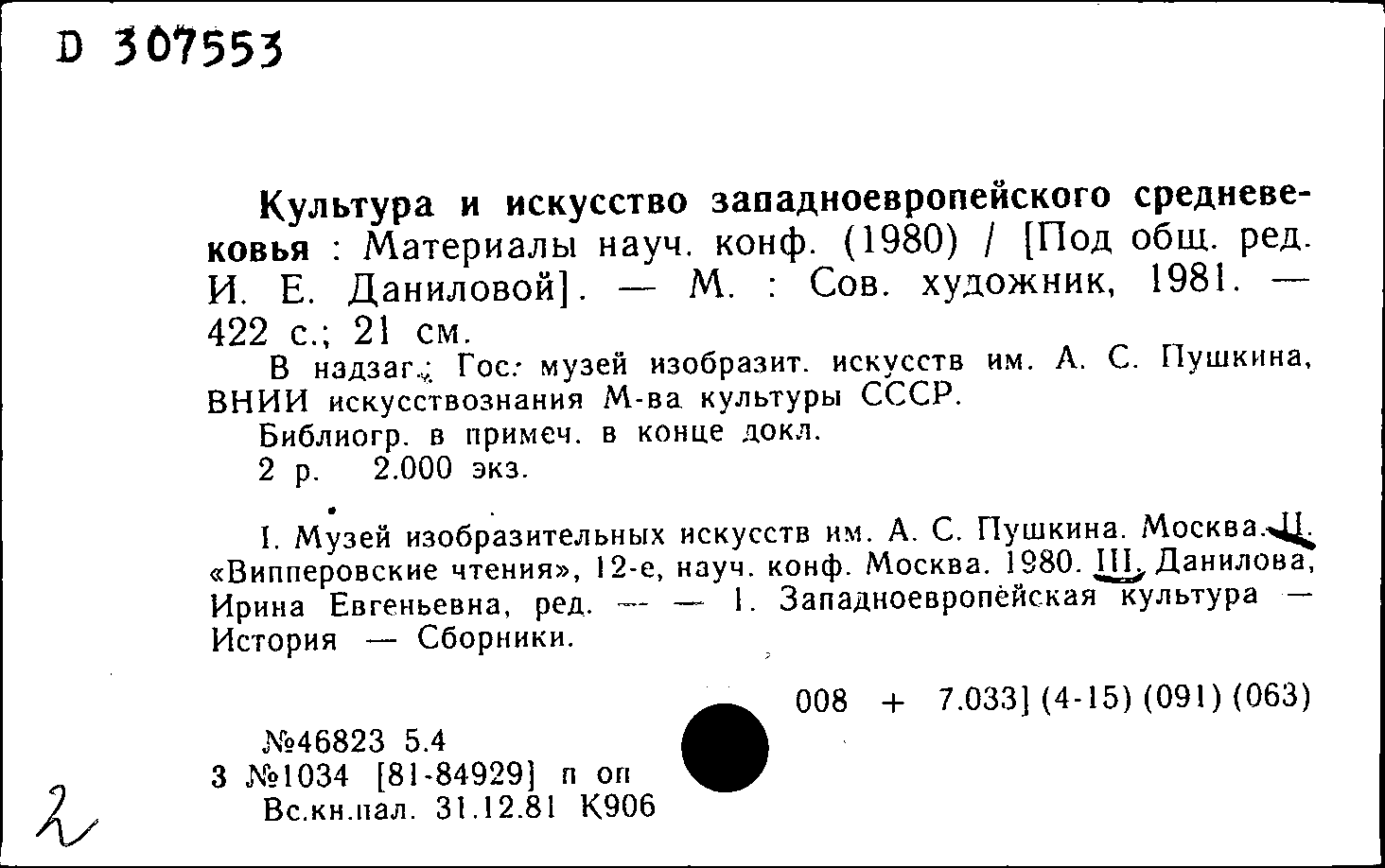 D 307553

Культура и искусство западноевропейского средневековья : Материалы науч. конф. (1980) / [Под общ. ред. И. Е. Даниловой]. — М. : Сов. художник, 1981. — 422 с.; 21 см.

В надзаг.: Гос. музей изобразит. искусств им. А. С. Пушкина, ВНИИ искусствознания М-ва культуры СССР.

Библиогр. в примеч. в конце докл.

2 р. 2.000 экз.

I. Музей изобразительных искусств им. А. С. Пушкина. Москва. II. «Випперовские чтения», 12-е, науч. конф. Москва. 1980. III. Данилова, Ирина Евгеньевна, ред. — — 1. Западноевропейская культура — История — Сборники.

008 + 7.033] (4-15) (091) (063)

№46823 5.4

3 №1034 [81-84929] п оп

Вс.кн.пал. 31.12.81 К906

2